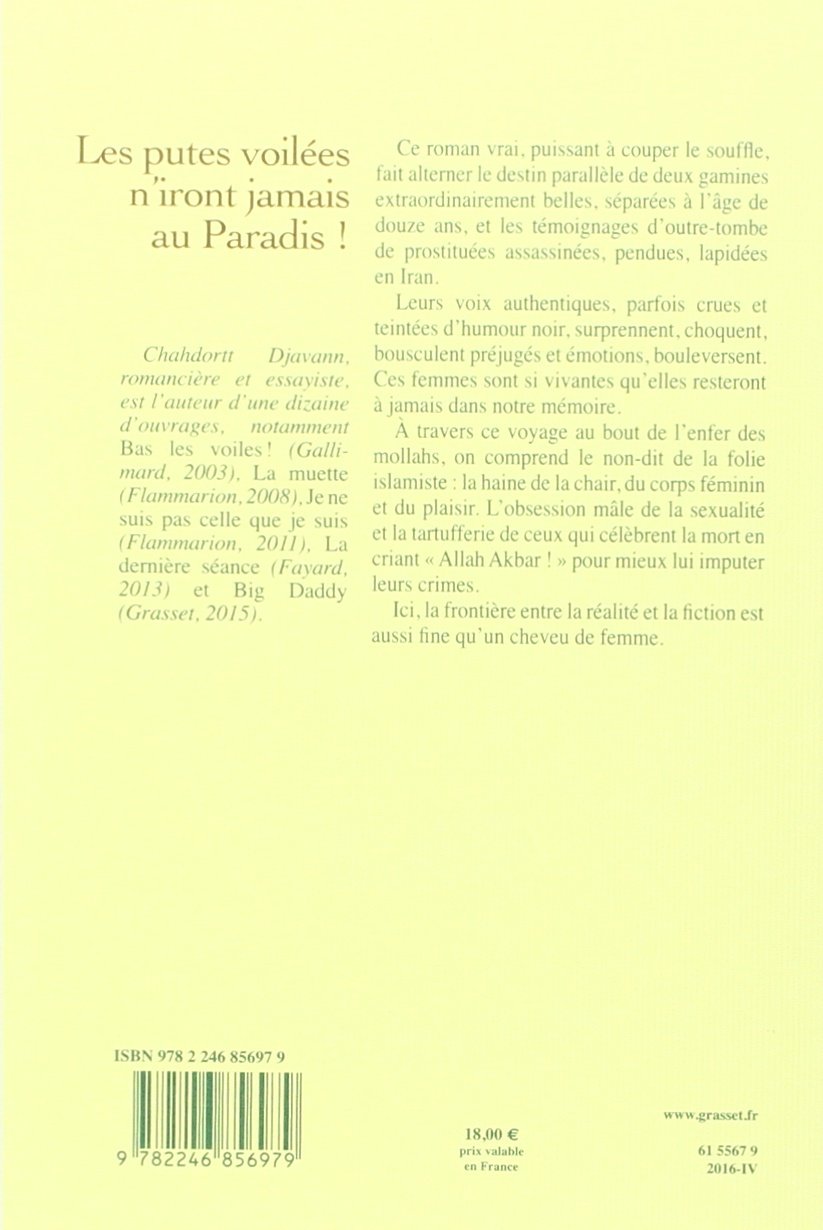 Les putes voilées n'iront jamais au Paradis !

Chahdortt Djavann, romancière et essayiste, est l'auteur d'une dizaine d'ouvrages, notamment Bas les voiles ! (Gallimard, 2003), La muette (Flammarion, 2008), Je ne suis pas celle que je suis (Flammarion, 2011), La dernière séance (Fayard, 2013) et Big Daddy (Grasset, 2015).

Ce roman vrai, puissant à couper le souffle, fait alterner le destin parallèle de deux gamines extraordinairement belles, séparées à l'âge de douze ans, et les témoignages d'outre-tombe de prostituées assassinées, pendues, lapidées en Iran.

Leurs voix authentiques, parfois crues et teintées d'humour noir, surprennent, choquent, bousculent préjugés et émotions, bouleversent. Ces femmes sont si vivantes qu'elles resteront à jamais dans notre mémoire.

À travers ce voyage au bout de l'enfer des mollahs, on comprend le non-dit de la folie islamiste : la haine de la chair, du corps féminin et du plaisir. L'obsession mâle de la sexualité et la tartufferie de ceux qui célèbrent la mort en criant « Allah Akbar ! » pour mieux lui imputer leurs crimes.

Ici, la frontière entre la réalité et la fiction est aussi fine qu'un cheveu de femme.

ISBN 978 2 246 85697 9

9 782246 856979

18,00 €
prix valable
en France

www.grasset.fr

61 5567 9
2016-IV